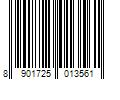 8 901725 013561